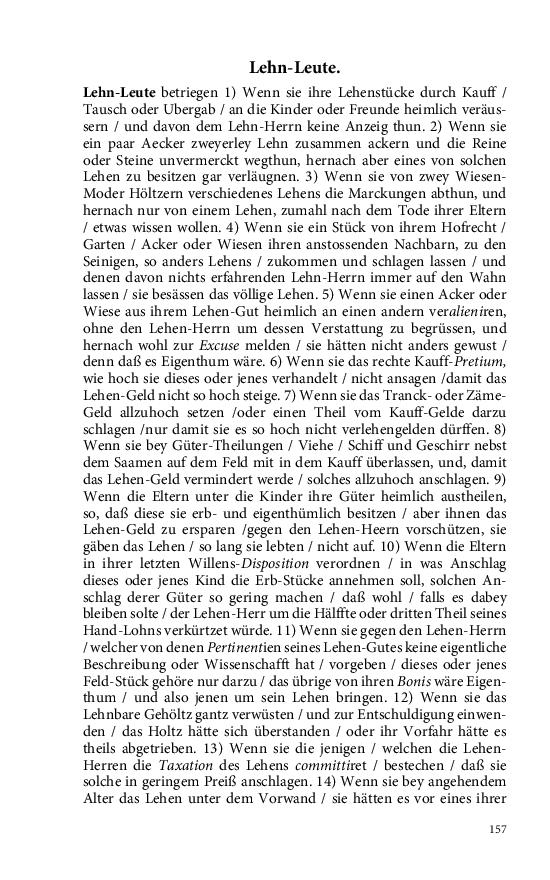 Lehn-Leute.

Lehn-Leute betriegen 1) Wenn sie ihre Lehenstücke durch Kauff / Tausch oder Ubergab / an die Kinder oder Freunde heimlich veräussern / und davon dem Lehn-Herrn keine Anzeig thun. 2) Wenn sie ein paar Aecker zweyerley Lehn zusammen ackern und die Reine oder Steine unvermerckt wegthun, hernach aber eines von solchen Lehen zu besitzen gar verläugnen. 3) Wenn sie von zwey Wiesen-Moder Höltzern verschiedenes Lehens die Marckungen abthun, und hernach nur von einem Lehen, zumahl nach dem Tode ihrer Eltern / etwas wissen wollen. 4) Wenn sie ein Stück von ihrem Hofrecht / Garten / Acker oder Wiesen ihren anstossenden Nachbarn, zu den Seinigen, so anders Lehens / zukommen und schlagen lassen / und denen davon nichts erfahrenden Lehn-Herrn immer auf den Wahn lassen / sie besässen das völlige Lehen. 5) Wenn sie einen Acker oder Wiese aus ihrem Lehen-Gut heimlich an einen andern veralieniren, ohne den Lehen-Herrn um dessen Verstattung zu begrüssen, und hernach wohl zur Excuse melden / sie hätten nicht anders gewust / denn daß es Eigenthum wäre. 6) Wenn sie das rechte Kauff-Pretium, wie hoch sie dieses oder jenes verhandelt / nicht ansagen /damit das Lehen-Geld nicht so hoch steige. 7) Wenn sie das Tranck- oder Zäme-Geld allzuhoch setzen /oder einen Theil vom Kauff-Gelde darzu schlagen /nur damit sie es so hoch nicht verlehengelden dürffen. 8) Wenn sie bey Güter-Theilungen / Viehe / Schiff und Geschirr nebst dem Saamen auf dem Feld mit in dem Kauff überlassen, und, damit das Lehen-Geld vermindert werde / solches allzuhoch anschlagen. 9) Wenn die Eltern unter die Kinder ihre Güter heimlich austheilen, so, daß diese sie erb- und eigenthümlich besitzen / aber ihnen das Lehen-Geld zu ersparen /gegen den Lehen-Heern vorschützen, sie gäben das Lehen / so lang sie lebten / nicht auf. 10) Wenn die Eltern in ihrer letzten Willens-Disposition verordnen / in was Anschlag dieses oder jenes Kind die Erb-Stücke annehmen soll, solchen Anschlag derer Güter so gering machen / daß wohl / falls es dabey bleiben solte / der Lehen-Herr um die Hälffte oder dritten Theil seines Hand-Lohns verkürtzet würde. 11) Wenn sie gegen den Lehen-Herrn / welcher von denen Pertinentien seines Lehen-Gutes keine eigentliche Beschreibung oder Wissenschafft hat / vorgeben / dieses oder jenes Feld-Stück gehöre nur darzu / das übrige von ihren Bonis wäre Eigenthum / und also jenen um sein Lehen bringen. 12) Wenn sie das Lehnbare Gehöltz gantz verwüsten / und zur Entschuldigung einwenden / das Holtz hätte sich überstanden / oder ihr Vorfahr hätte es theils abgetrieben. 13) Wenn sie die jenigen / welchen die Lehen-Herren die Taxation des Lehens committiret / bestechen / daß sie solche in geringem Preiß anschlagen. 14) Wenn sie bey angehendem Alter das Lehen unter dem Vorwand / sie hätten es vor eines ihrer

157